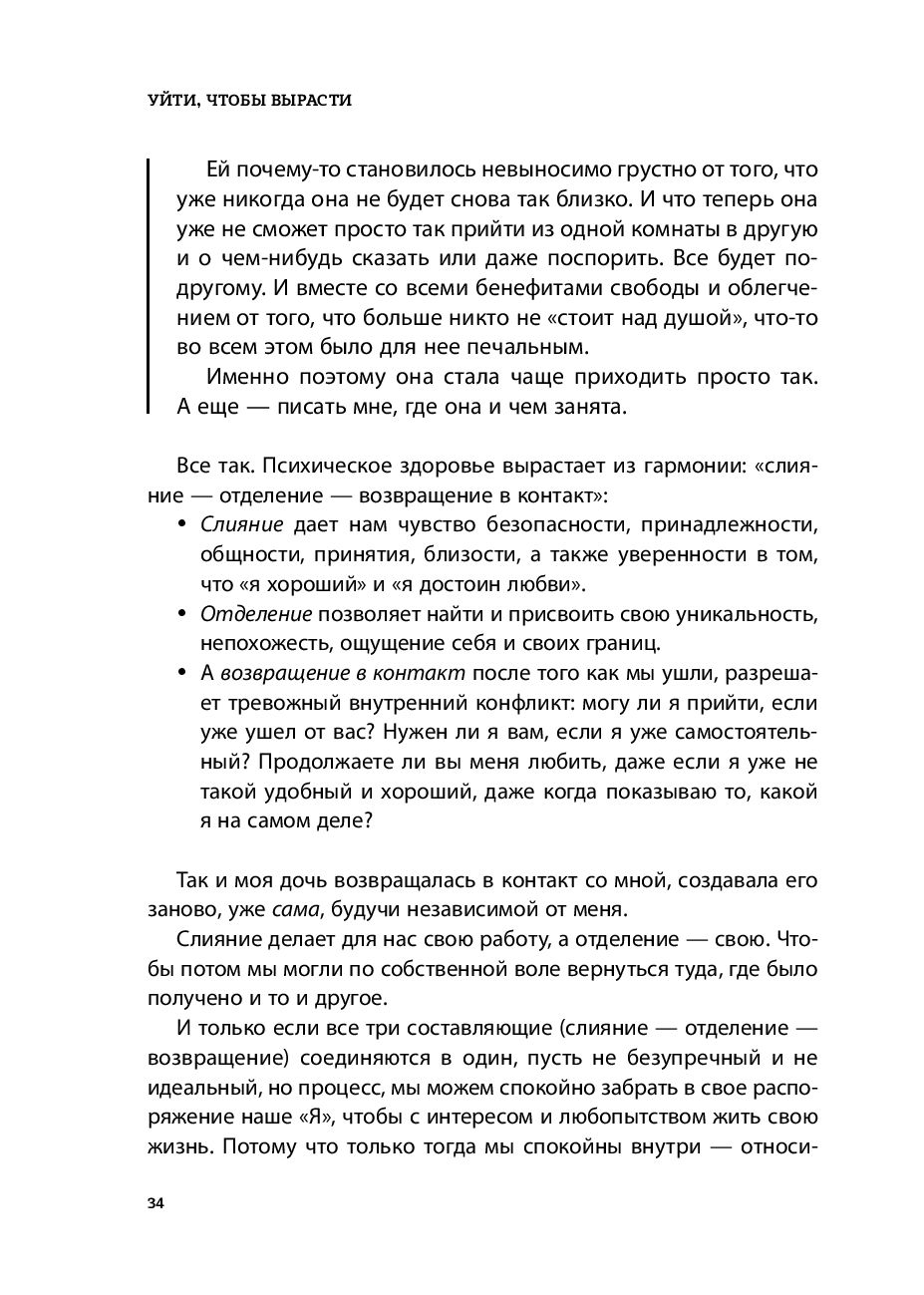 УЙТИ, ЧТОБЫ ВЫРАСТИ

Ей почему-то становилось невыносимо грустно от того, что уже никогда она не будет снова так близко. И что теперь она уже не сможет просто так прийти из одной комнаты в другую и о чем-нибудь сказать или даже поспорить. Все будет по-другому. И вместе со всеми бенефитами свободы и облегчением от того, что больше никто не «стоит над душой», что-то во всем этом было для нее печальным.

Именно поэтому она стала чаще приходить просто так. А еще — писать мне, где она и чем занята.

Все так. Психическое здоровье вырастает из гармонии: «слияние — отделение — возвращение в контакт»:

• Слияние дает нам чувство безопасности, принадлежности, общности, принятия, близости, а также уверенности в том, что «я хороший» и «я достоин любви».
• Отделение позволяет найти и присвоить свою уникальность, непохожесть, ощущение себя и своих границ.
• А возвращение в контакт после того как мы ушли, разрешает тревожный внутренний конфликт: могу ли я прийти, если уже ушел от вас? Нужен ли я вам, если я уже самостоятельный? Продолжаете ли вы меня любить, даже если я уже не такой удобный и хороший, даже когда показываю то, какой я на самом деле?

Так и моя дочь возвращалась в контакт со мной, создавала его заново, уже сама, будучи независимой от меня.

Слияние делает для нас свою работу, а отделение — свою. Чтобы потом мы могли по собственной воле вернуться туда, где было получено и то и другое.

И только если все три составляющие (слияние — отделение — возвращение) соединяются в один, пусть не безупречный и не идеальный, но процесс, мы можем спокойно забрать в свое распоряжение наше «Я», чтобы с интересом и любопытством жить свою жизнь. Потому что только тогда мы спокойны внутри — относи-

34